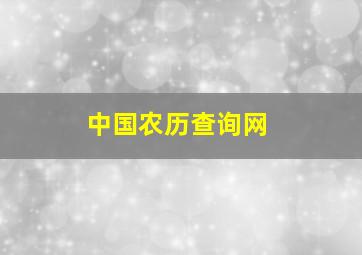 中国农历查询网